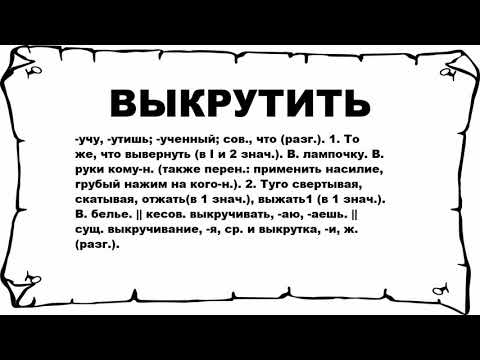 ВЫКРУТИТЬ

-учу, -утишь; -ученный; сов., что (разг.). 1. То же, что вывернуть (в I и 2 знач.). В. лампочку. В. руки кому-н. (также перен.: применить насилие, грубый нажим на кого-н.). 2. Туго свертывая, скатывая, отжать(в 1 знач.), выжать1 (в 1 знач.). В. белье. || кесов. выкручивать, -аю, -аешь. || сущ. выкручивание, -я, ср. и выкрутка, -и, ж. (разг.).